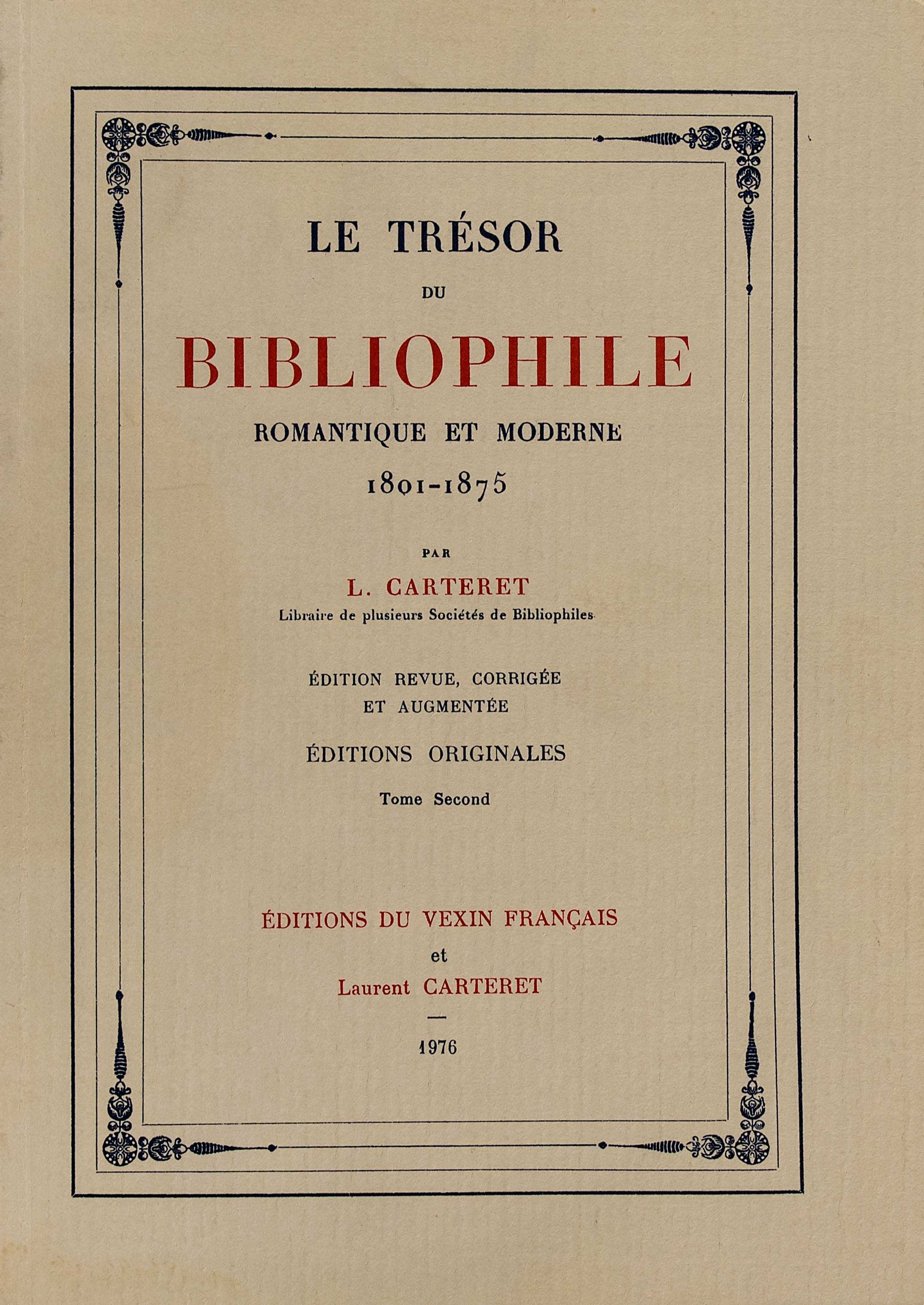 LE TRÉSOR

DU

BIBLIOPHILE

ROMANTIQUE ET MODERNE

1801-1875

PAR

L. CARTERET

Libraire de plusieurs Sociétés de Bibliophiles

ÉDITION REVUE, CORRIGÉE ET AUGMENTÉE

ÉDITIONS ORIGINALES

Tome Second

ÉDITIONS DU VEXIN FRANÇAIS

et

Laurent CARTERET

—

1976